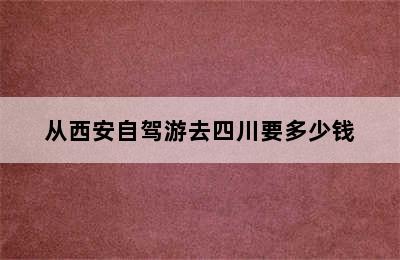 从西安自驾游去四川要多少钱